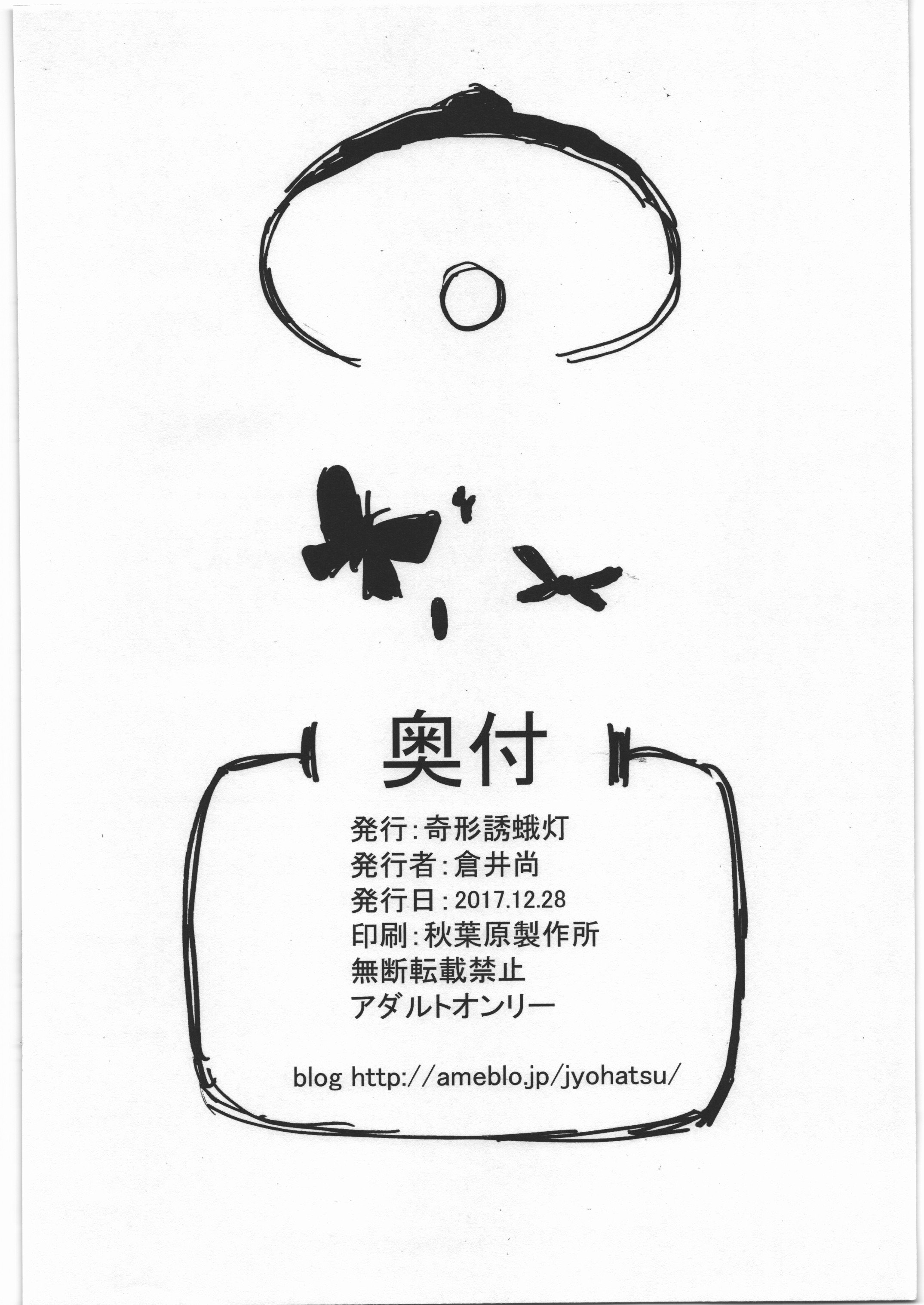 奥付

発行:奇形誘蛾灯
発行者:倉井尚
発行日:2017.12.28
印刷:秋葉原製作所
無断転載禁止
アダルトオンリー

blog http://ameblo.jp/jyohatsu/